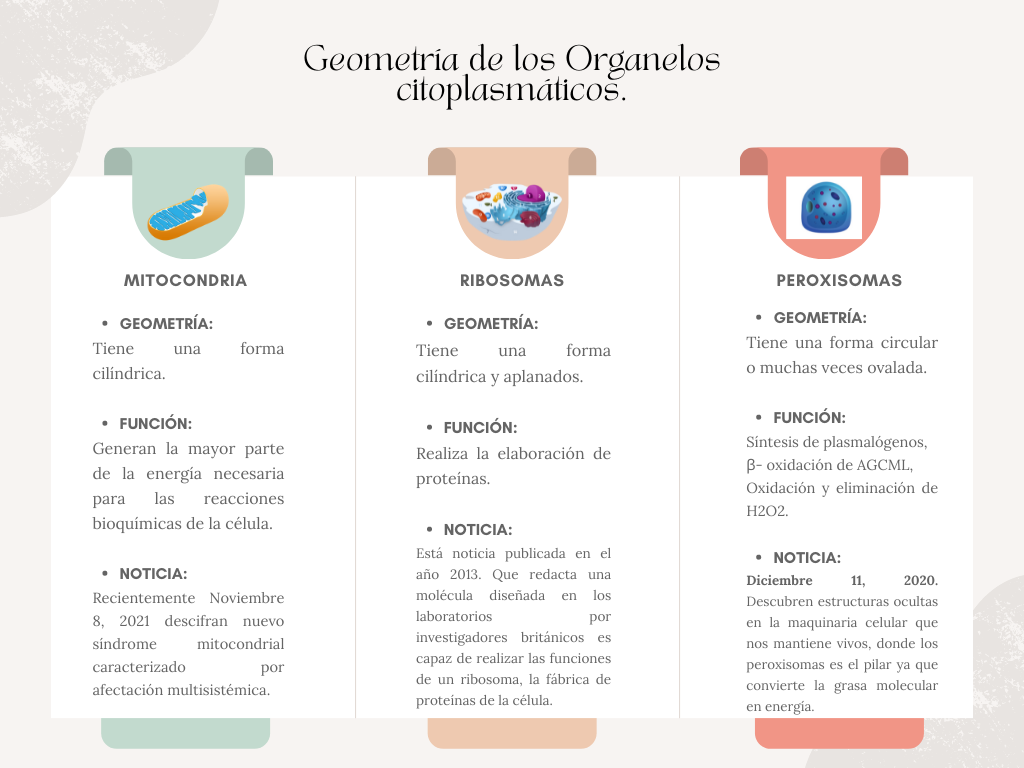 Geometría de los Organelos citoplasmáticos.

MITOCONDRIA

• GEOMETRÍA:
Tiene una forma cilíndrica.

• FUNCIÓN:
Generan la mayor parte de la energía necesaria para las reacciones bioquímicas de la célula.

• NOTICIA:
Recientemente Noviembre 8, 2021 descifran nuevo síndrome mitocondrial caracterizado por afectación multisistémica.

RIBOSOMAS

• GEOMETRÍA:
Tiene una forma cilíndrica y aplanados.

• FUNCIÓN:
Realiza la elaboración de proteínas.

• NOTICIA:
Está noticia publicada en el año 2013. Que redacta una molécula diseñada en los laboratorios por investigadores británicos es capaz de realizar las funciones de un ribosoma, la fábrica de proteínas de la célula.

PEROXISOMAS

• GEOMETRÍA:
Tiene una forma circular o muchas veces ovalada.

• FUNCIÓN:
Síntesis de plasmalógenos, β- oxidación de AGCML, Oxidación y eliminación de H2O2.

• NOTICIA:
Diciembre 11, 2020. Descubren estructuras ocultas en la maquinaria celular que nos mantiene vivos, donde los peroxisomas es el pilar ya que convierte la grasa molecular en energía.